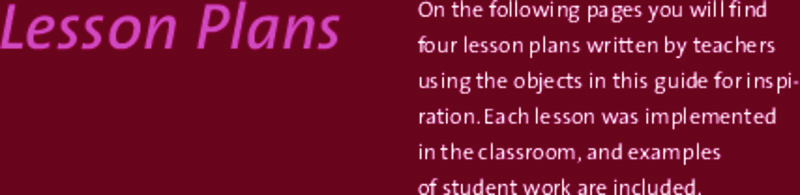 Lesson Plans

On the following pages you will find four lesson plans written by teachers using the objects in this guide for inspiration. Each lesson was implemented in the classroom, and examples of student work are included.